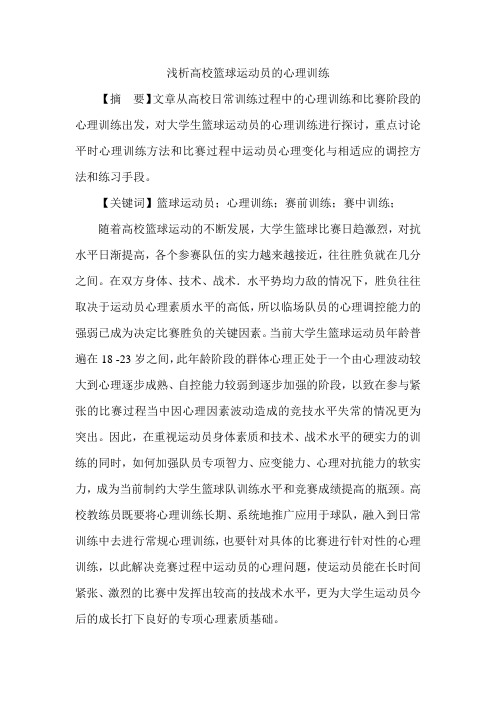 浅析高校篮球运动员的心理训练

【摘　要】文章从高校日常训练过程中的心理训练和比赛阶段的心理训练出发，对大学生篮球运动员的心理训练进行探讨，重点讨论平时心理训练方法和比赛过程中运动员心理变化与相适应的调控方法和练习手段。

【关键词】篮球运动员；心理训练；赛前训练；赛中训练；

随着高校篮球运动的不断发展，大学生篮球比赛日趋激烈，对抗水平日渐提高，各个参赛队伍的实力越来越接近，往往胜负就在几分之间。在双方身体、技术、战术．水平势均力敌的情况下，胜负往往取决于运动员心理素质水平的高低，所以临场队员的心理调控能力的强弱已成为决定比赛胜负的关键因素。当前大学生篮球运动员年龄普遍在 18 -23 岁之间，此年龄阶段的群体心理正处于一个由心理波动较大到心理逐步成熟、自控能力较弱到逐步加强的阶段，以致在参与紧张的比赛过程当中因心理因素波动造成的竞技水平失常的情况更为突出。因此，在重视运动员身体素质和技术、战术水平的硬实力的训练的同时，如何加强队员专项智力、应变能力、心理对抗能力的软实力，成为当前制约大学生篮球队训练水平和竞赛成绩提高的瓶颈。高校教练员既要将心理训练长期、系统地推广应用于球队，融入到日常训练中去进行常规心理训练，也要针对具体的比赛进行针对性的心理训练，以此解决竞赛过程中运动员的心理问题，使运动员能在长时间紧张、激烈的比赛中发挥出较高的技战术水平，更为大学生运动员今后的成长打下良好的专项心理素质基础。